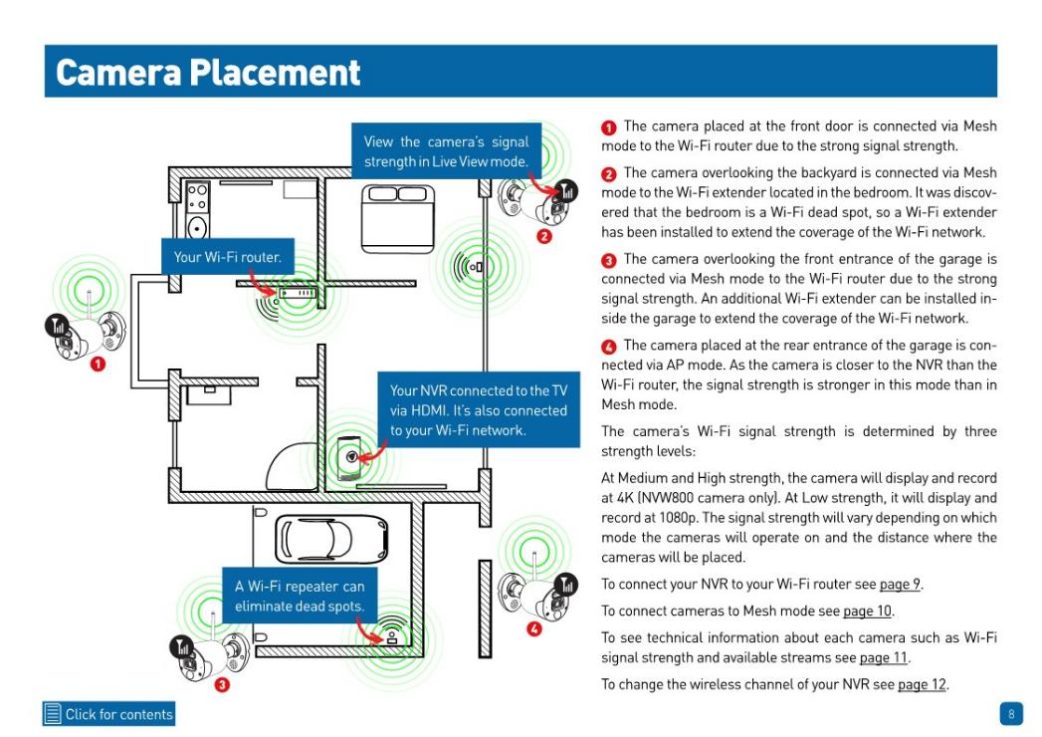 Camera Placement

View the camera's signal strength in Live View mode.

Your Wi-Fi router.

Your NVR connected to the TV via HDMI. It's also connected to your Wi-Fi network.

A Wi-Fi repeater can eliminate dead spots.

1

2

3

4

1 The camera placed at the front door is connected via Mesh mode to the Wi-Fi router due to the strong signal strength.

2 The camera overlooking the backyard is connected via Mesh mode to the Wi-Fi extender located in the bedroom. It was discovered that the bedroom is a Wi-Fi dead spot, so a Wi-Fi extender has been installed to extend the coverage of the Wi-Fi network.

3 The camera overlooking the front entrance of the garage is connected via Mesh mode to the Wi-Fi router due to the strong signal strength. An additional Wi-Fi extender can be installed inside the garage to extend the coverage of the Wi-Fi network.

4 The camera placed at the rear entrance of the garage is connected via AP mode. As the camera is closer to the NVR than the Wi-Fi router, the signal strength is stronger in this mode than in Mesh mode.

The camera's Wi-Fi signal strength is determined by three strength levels:

At Medium and High strength, the camera will display and record at 4K (NVW800 camera only). At Low strength, it will display and record at 1080p. The signal strength will vary depending on which mode the cameras will operate on and the distance where the cameras will be placed.

To connect your NVR to your Wi-Fi router see page 9.

To connect cameras to Mesh mode see page 10.

To see technical information about each camera such as Wi-Fi signal strength and available streams see page 11.

To change the wireless channel of your NVR see page 12.

Click for contents

8